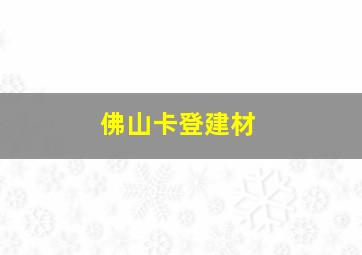 佛山卡登建材